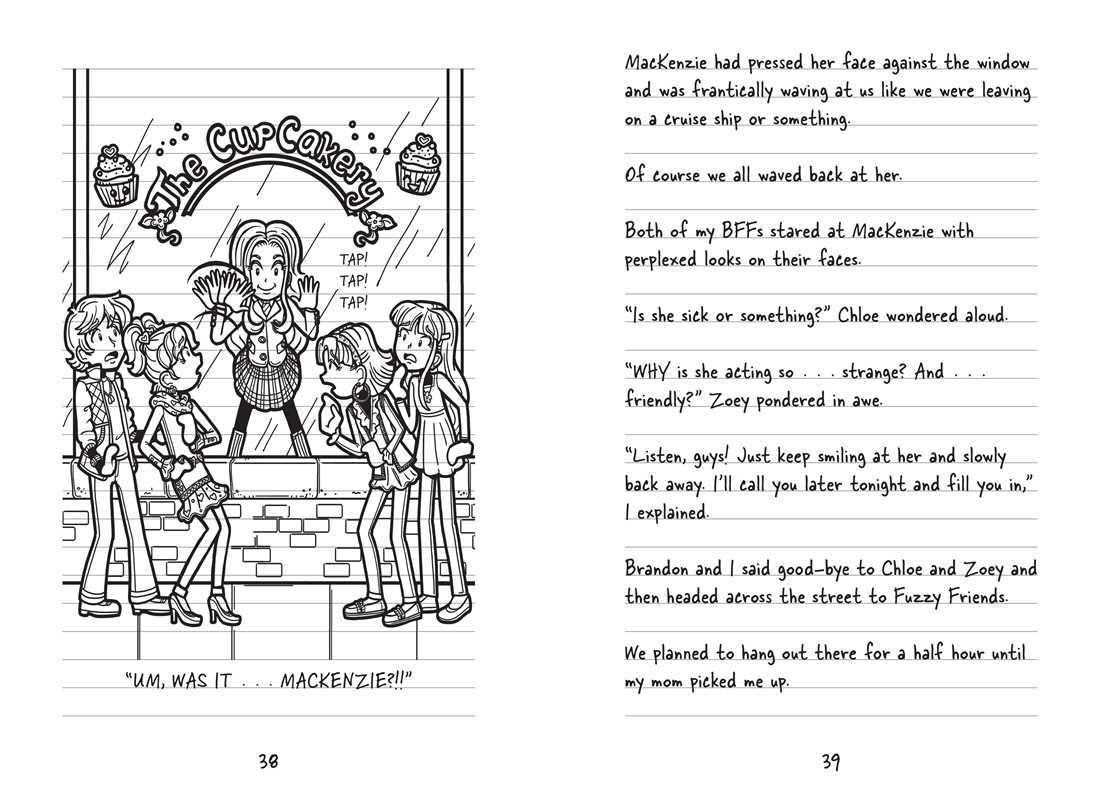 The CupCakery

TAP!
TAP!
TAP!

"UM, WAS IT . . . MACKENZIE?!!"

38

MacKenzie had pressed her face against the window and was frantically waving at us like we were leaving on a cruise ship or something.

Of course we all waved back at her.

Both of my BFFs stared at MacKenzie with perplexed looks on their faces.

"Is she sick or something?" Chloe wondered aloud.

"WHY is she acting so . . . strange? And . . . friendly?" Zoey pondered in awe.

"Listen, guys! Just keep smiling at her and slowly back away. I'll call you later tonight and fill you in," I explained.

Brandon and I said good-bye to Chloe and Zoey and then headed across the street to Fuzzy Friends.

We planned to hang out there for a half hour until my mom picked me up.

39